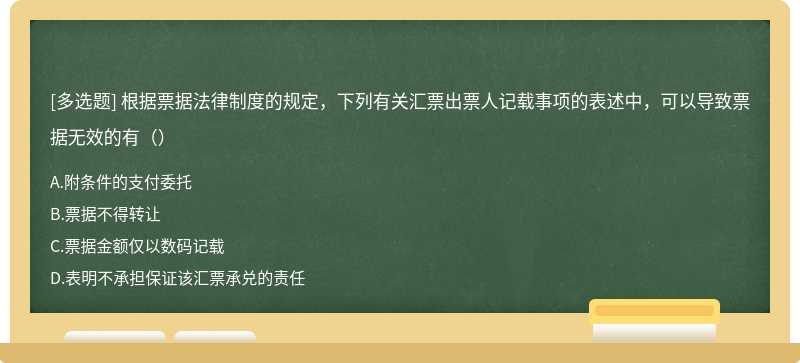 [多选题] 根据票据法律制度的规定，下列有关汇票出票人记载事项的表述中，可以导致票据无效的有（）

A.附条件的支付委托
B.票据不得转让
C.票据金额仅以数码记载
D.表明不承担保证该汇票承兑的责任